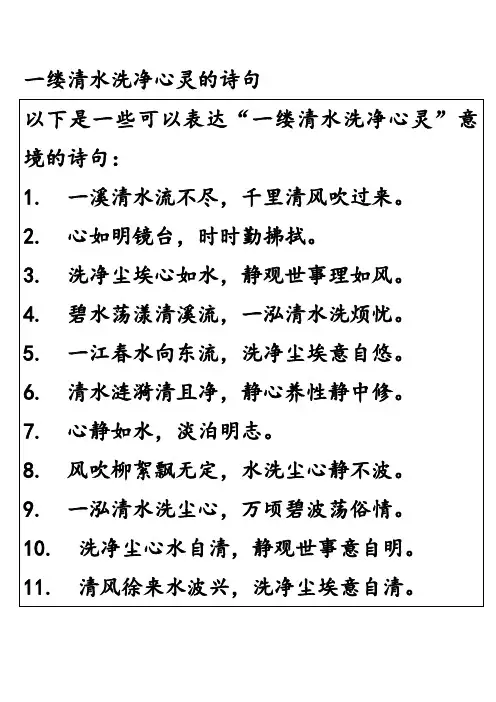 一缕清水洗净心灵的诗句

以下是一些可以表达“一缕清水洗净心灵”意境的诗句：

1. 一溪清水流不尽，千里清风吹过来。
2. 心如明镜台，时时勤拂拭。
3. 洗净尘埃心如水，静观世事理如风。
4. 碧水荡漾清溪流，一泓清水洗烦忧。
5. 一江春水向东流，洗净尘埃意自悠。
6. 清水涟漪清且净，静心养性静中修。
7. 心静如水，淡泊明志。
8. 风吹柳絮飘无定，水洗尘心静不波。
9. 一泓清水洗尘心，万顷碧波荡俗情。
10. 洗净尘心水自清，静观世事意自明。
11. 清风徐来水波兴，洗净尘埃意自清。